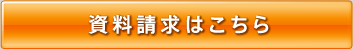 資料請求はこちら